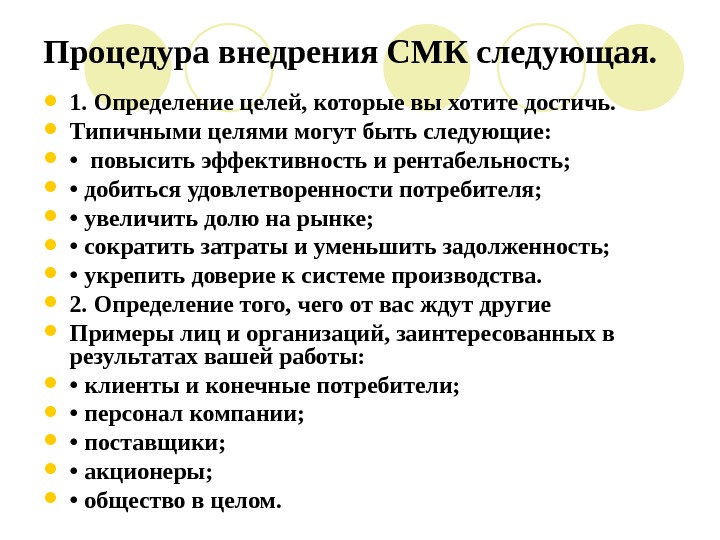 Процедура внедрения СМК следующая.

1. Определение целей, которые вы хотите достичь.

Типичными целями могут быть следующие:

• повысить эффективность и рентабельность;

• добиться удовлетворенности потребителя;

• увеличить долю на рынке;

• сократить затраты и уменьшить задолженность;

• укрепить доверие к системе производства.

2. Определение того, чего от вас ждут другие

Примеры лиц и организаций, заинтересованных в результатах вашей работы:

• клиенты и конечные потребители;

• персонал компании;

• поставщики;

• акционеры;

• общество в целом.